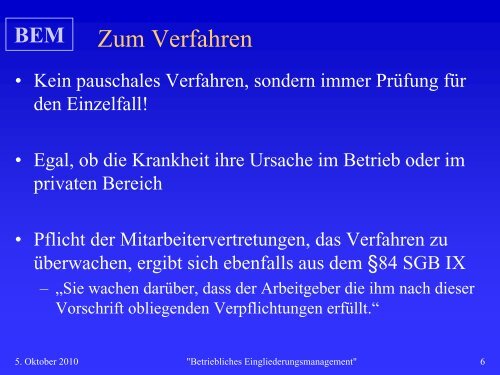 BEM

Zum Verfahren

• Kein pauschales Verfahren, sondern immer Prüfung für den Einzelfall!

• Egal, ob die Krankheit ihre Ursache im Betrieb oder im privaten Bereich

• Pflicht der Mitarbeitervertretungen, das Verfahren zu überwachen, ergibt sich ebenfalls aus dem §84 SGB IX
– „Sie wachen darüber, dass der Arbeitgeber die ihm nach dieser Vorschrift obliegenden Verpflichtungen erfüllt.“

5. Oktober 2010 "Betriebliches Eingliederungsmanagement" 6